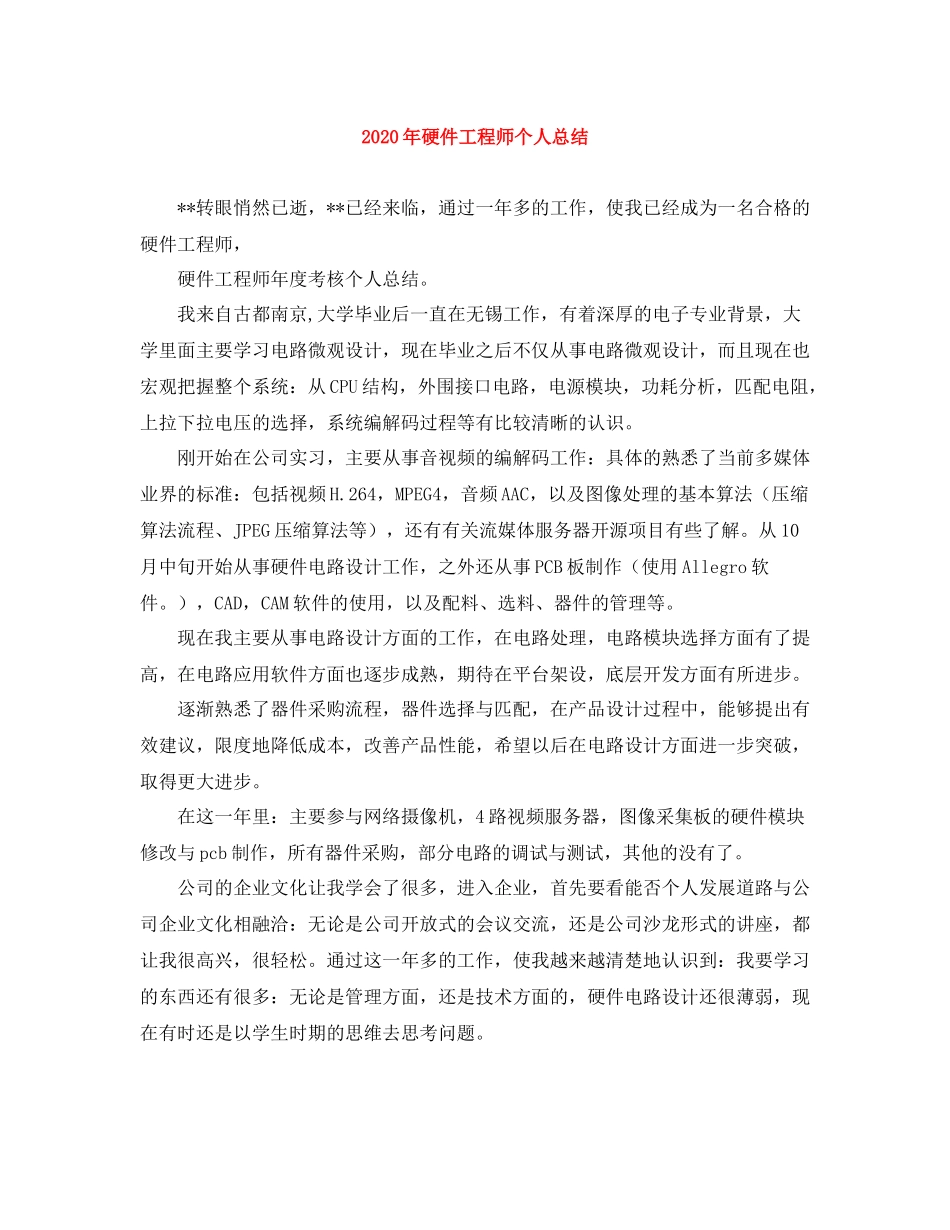 2020年硬件工程师个人总结

**转眼悄然已逝，**已经来临，通过一年多的工作，使我已经成为一名合格的硬件工程师，

硬件工程师年度考核个人总结。

我来自古都南京,大学毕业后一直在无锡工作，有着深厚的电子专业背景，大学里面主要学习电路微观设计，现在毕业之后不仅从事电路微观设计，而且现在也宏观把握整个系统：从CPU结构，外围接口电路，电源模块，功耗分析，匹配电阻，上拉下拉电压的选择，系统编解码过程等有比较清晰的认识。

刚开始在公司实习，主要从事音视频的编解码工作：具体的熟悉了当前多媒体业界的标准：包括视频H.264，MPEG4，音频AAC，以及图像处理的基本算法（压缩算法流程、JPEG压缩算法等），还有有关流媒体服务器开源项目有些了解。从10月中旬开始从事硬件电路设计工作，之外还从事PCB板制作（使用Allegro软件。），CAD，CAM软件的使用，以及配料、选料、器件的管理等。

现在我主要从事电路设计方面的工作，在电路处理，电路模块选择方面有了提高，在电路应用软件方面也逐步成熟，期待在平台架设，底层开发方面有所进步。

逐渐熟悉了器件采购流程，器件选择与匹配，在产品设计过程中，能够提出有效建议，限度地降低成本，改善产品性能，希望以后在电路设计方面进一步突破，取得更大进步。

在这一年里：主要参与网络摄像机，4路视频服务器，图像采集板的硬件模块修改与pcb制作，所有器件采购，部分电路的调试与测试，其他的没有了。

公司的企业文化让我学会了很多，进入企业，首先要看能否个人发展道路与公司企业文化相融洽：无论是公司开放式的会议交流，还是公司沙龙形式的讲座，都让我很高兴，很轻松。通过这一年多的工作，使我越来越清楚地认识到：我要学习的东西还有很多：无论是管理方面，还是技术方面的，硬件电路设计还很薄弱，现在有时还是以学生时期的思维去思考问题。